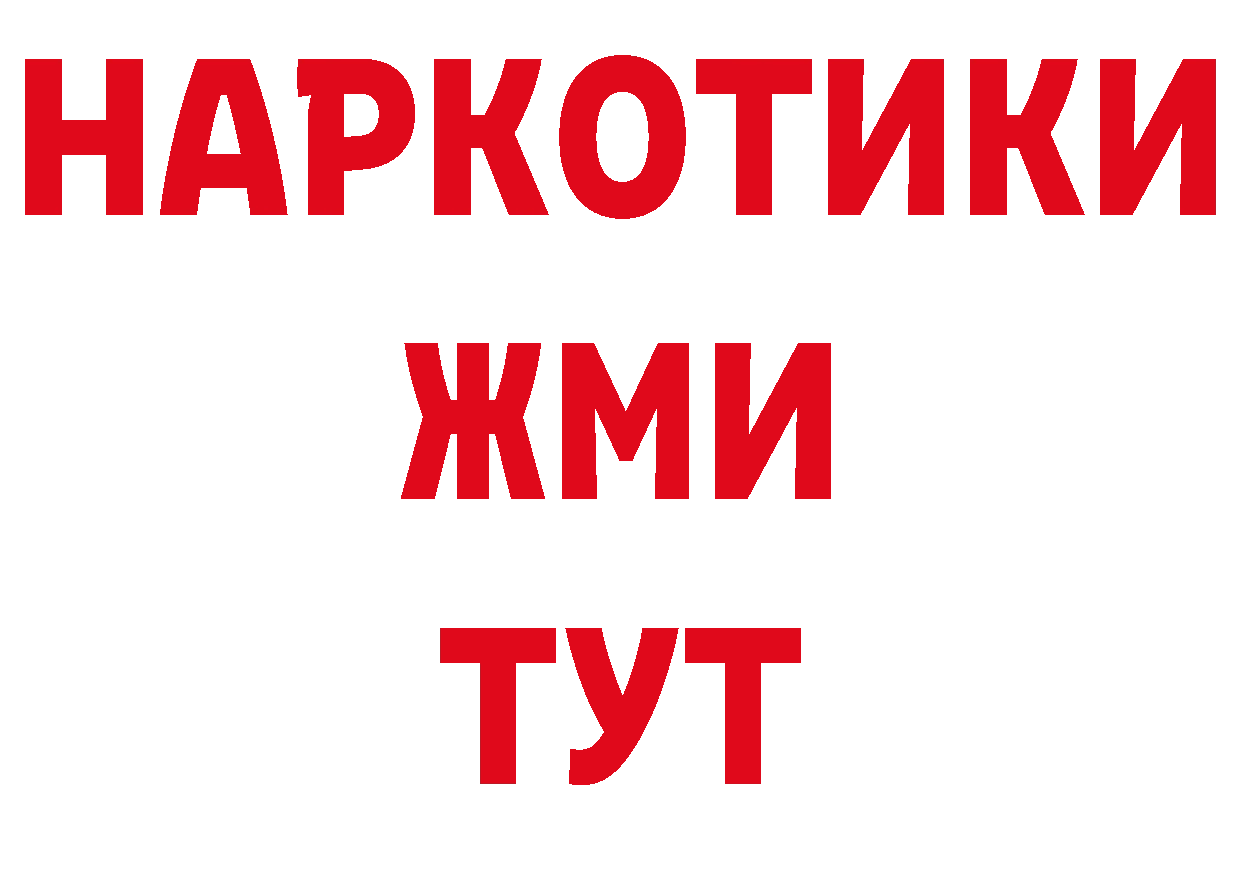 НАРКОТИКИ
ЖМИ
ТУТ